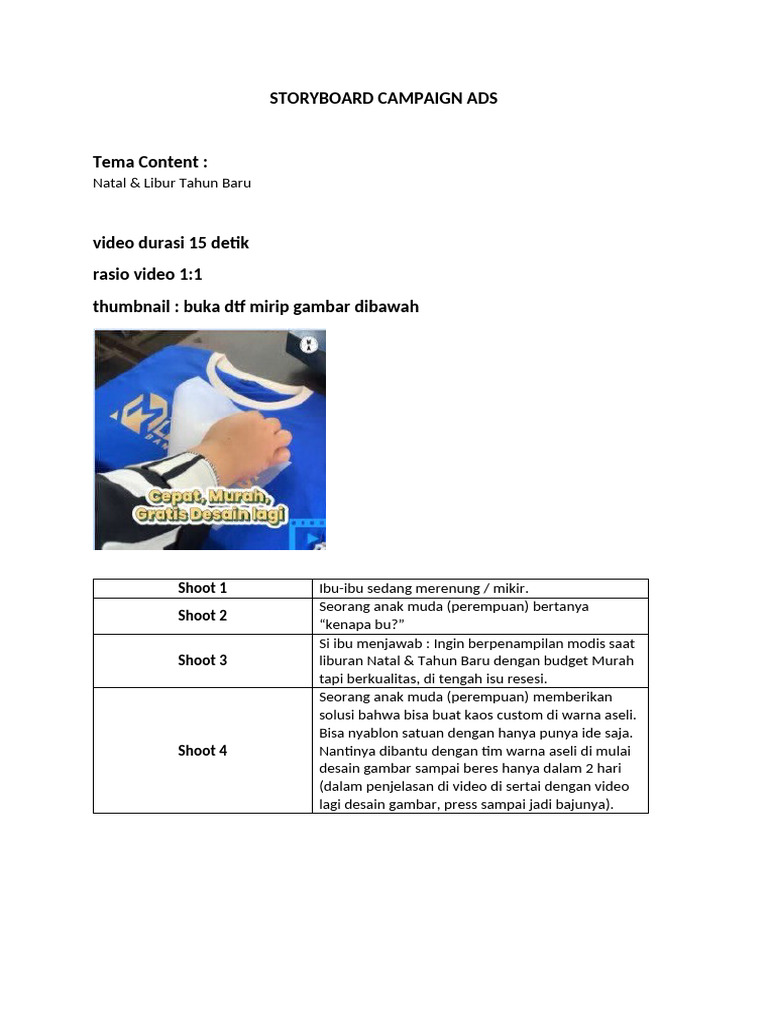 STORYBOARD CAMPAIGN ADS

Tema Content :
Natal & Libur Tahun Baru

video durasi 15 detik

rasio video 1:1

thumbnail : buka dtf mirip gambar dibawah

Cepat, Murah, Gratis Desain lagi

| Shoot 1 | Ibu-ibu sedang merenung / mikir. |
|---|---|
| Shoot 2 | Seorang anak muda (perempuan) bertanya "kenapa bu?" |
| Shoot 3 | Si ibu menjawab : Ingin berpenampilan modis saat liburan Natal & Tahun Baru dengan budget Murah tapi berkualitas, di tengah isu resesi. |
| Shoot 4 | Seorang anak muda (perempuan) memberikan solusi bahwa bisa buat kaos custom di warna aseli. Bisa nyablon satuan dengan hanya punya ide saja. Nantinya dibantu dengan tim warna aseli di mulai desain gambar sampai beres hanya dalam 2 hari (dalam penjelasan di video di sertai dengan video lagi desain gambar, press sampai jadi bajunya). |